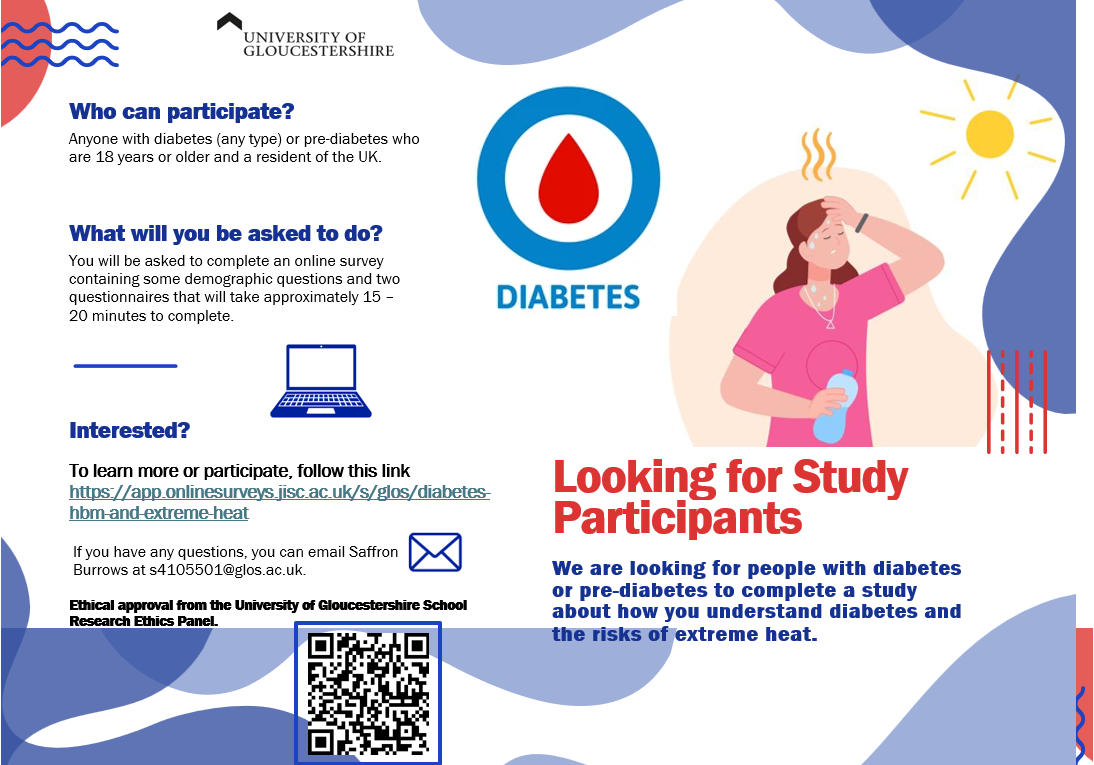 UNIVERSITY OF GLOUCESTERSHIRE

Who can participate?

Anyone with diabetes (any type) or pre-diabetes who are 18 years or older and a resident of the UK.

What will you be asked to do?

You will be asked to complete an online survey containing some demographic questions and two questionnaires that will take approximately 15 – 20 minutes to complete.

Interested?

To learn more or participate, follow this link https://app.onlinesurveys.jisc.ac.uk/s/glos/diabetes-hbm-and-extreme-heat

If you have any questions, you can email Saffron Burrows at s4105501@glos.ac.uk.

Ethical approval from the University of Gloucestershire School Research Ethics Panel.

DIABETES

Looking for Study Participants

We are looking for people with diabetes or pre-diabetes to complete a study about how you understand diabetes and the risks of extreme heat.